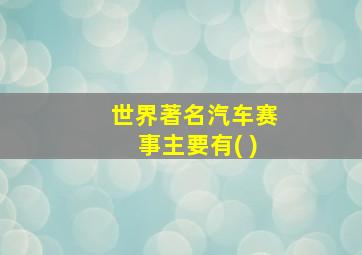 世界著名汽车赛事主要有( )